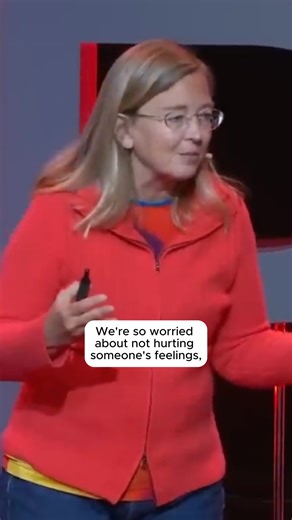 We're so worried about not hurting someone's feelings,